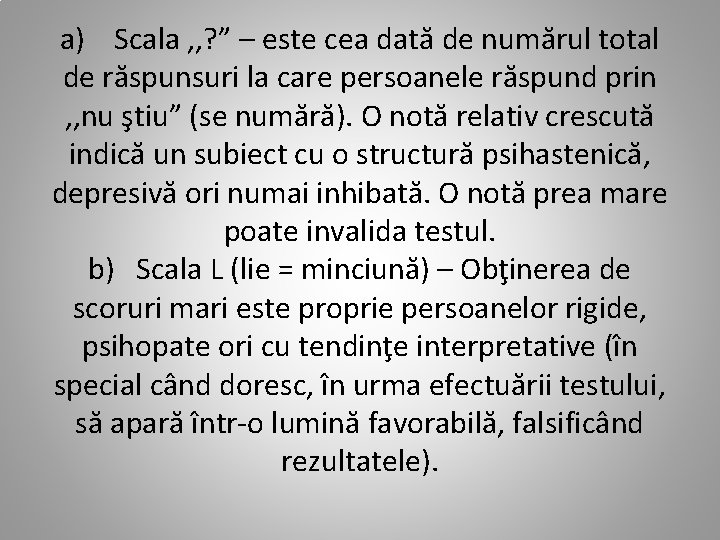 a) Scala ,,?” – este cea dată de numărul total de răspunsuri la care persoanele răspund prin ,,nu ştiu” (se numără). O notă relativ crescută indică un subiect cu o structură psihastenică, depresivă ori numai inhibată. O notă prea mare poate invalida testul.
b) Scala L (lie = minciună) – Obţinerea de scoruri mari este proprie persoanelor rigide, psihopate ori cu tendinţe interpretative (în special când doresc, în urma efectuării testului, să apară într-o lumină favorabilă, falsificând rezultatele).